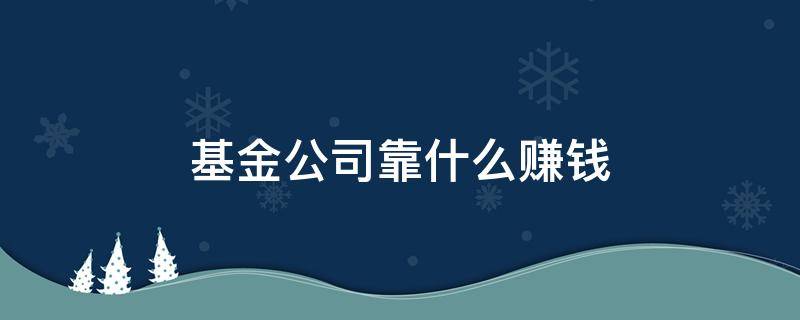 基金公司靠什么赚钱